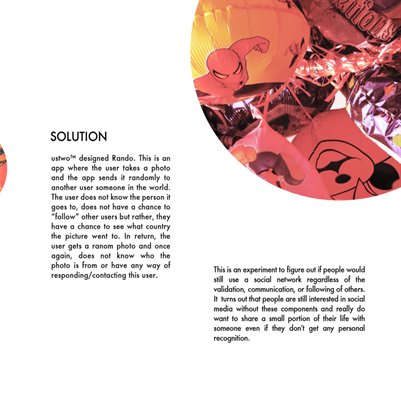 SOLUTION

ustwo™ designed Rando. This is an app where the user takes a photo and the app sends it randomly to another user someone in the world. The user does not know the person it goes to, does not have a chance to "follow" other users but rather, they have a chance to see what country the picture went to. In return, the user gets a ranom photo and once again, does not know who the photo is from or have any way of responding/contacting this user.

This is an experiment to figure out if people would still use a social network regardless of the validation, communication, or following of others. It turns out that people are still interested in social media without these components and really do want to share a small portion of their life with someone even if they don't get any personal recognition.